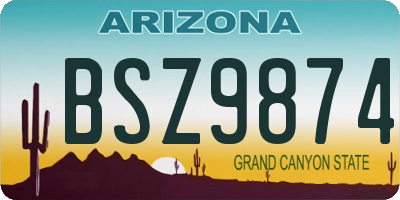 ARIZONA

BSZ9874

GRAND CANYON STATE